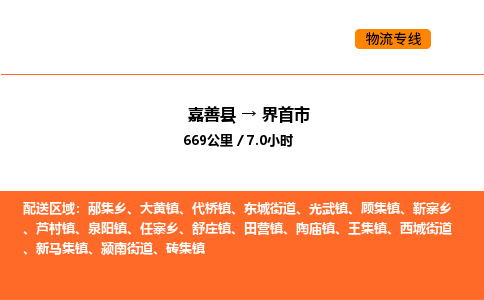 物流专线

嘉善县 → 界首市

669公里 / 7.0小时

配送区域：邴集乡、大黄镇、代桥镇、东城街道、光武镇、顾集镇、靳寨乡、芦村镇、泉阳镇、任寨乡、舒庄镇、田营镇、陶庙镇、王集镇、西城街道、新马集镇、颍南街道、砖集镇